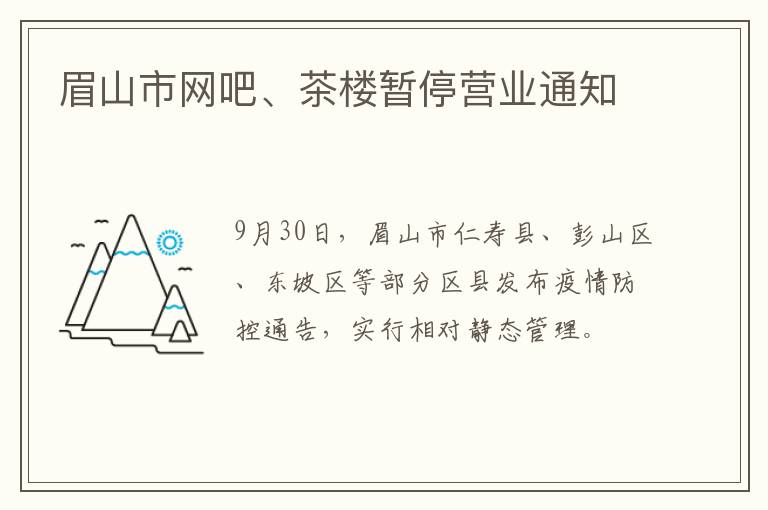 眉山市网吧、茶楼暂停营业通知

9月30日，眉山市仁寿县、彭山区、东坡区等部分区县发布疫情防控通告，实行相对静态管理。